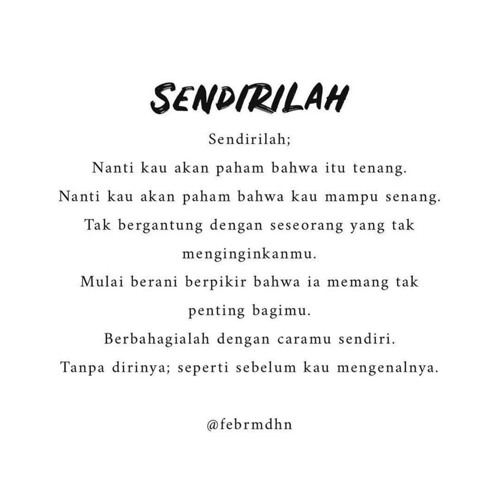 SENDIRILAH

Sendirilah;
Nanti kau akan paham bahwa itu tenang.
Nanti kau akan paham bahwa kau mampu senang.
Tak bergantung dengan seseorang yang tak menginginkanmu.
Mulai berani berpikir bahwa ia memang tak penting bagimu.
Berbahagialah dengan caramu sendiri.
Tanpa dirinya; seperti sebelum kau mengenalnya.

@febrmdhn